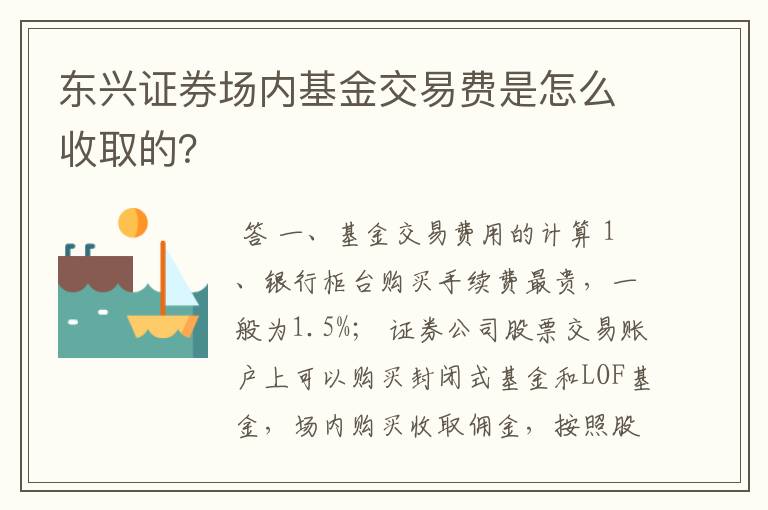 东兴证券场内基金交易费是怎么收取的?

答 一、基金交易费用的计算 1、银行柜台购买手续费最贵，一般为1.5%； 证券公司股票交易账户上可以购买封闭式基金和LOF基金，场内购买收取佣金，按照股